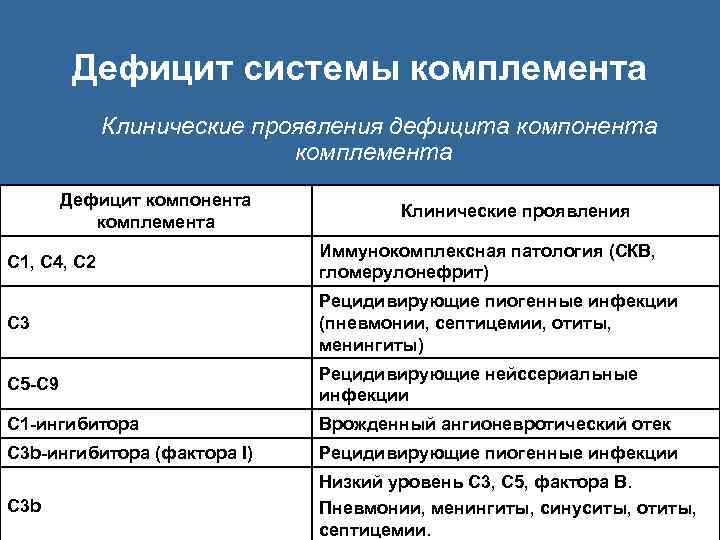 Дефицит системы комплемента

Клинические проявления дефицита компонента комплемента

| Дефицит компонента комплемента | Клинические проявления |
|---|---|
| С1, С4, С2 | Иммунокомплексная патология (СКВ, гломерулонефрит) |
| С3 | Рецидивирующие пиогенные инфекции (пневмонии, септицемии, отиты, менингиты) |
| С5-С9 | Рецидивирующие нейссериальные инфекции |
| С1-ингибитора | Врожденный ангионевротический отек |
| С3b-ингибитора (фактора I) | Рецидивирующие пиогенные инфекции |
| С3b | Низкий уровень С3, С5, фактора В. Пневмонии, менингиты, синуситы, отиты, септицемии. |